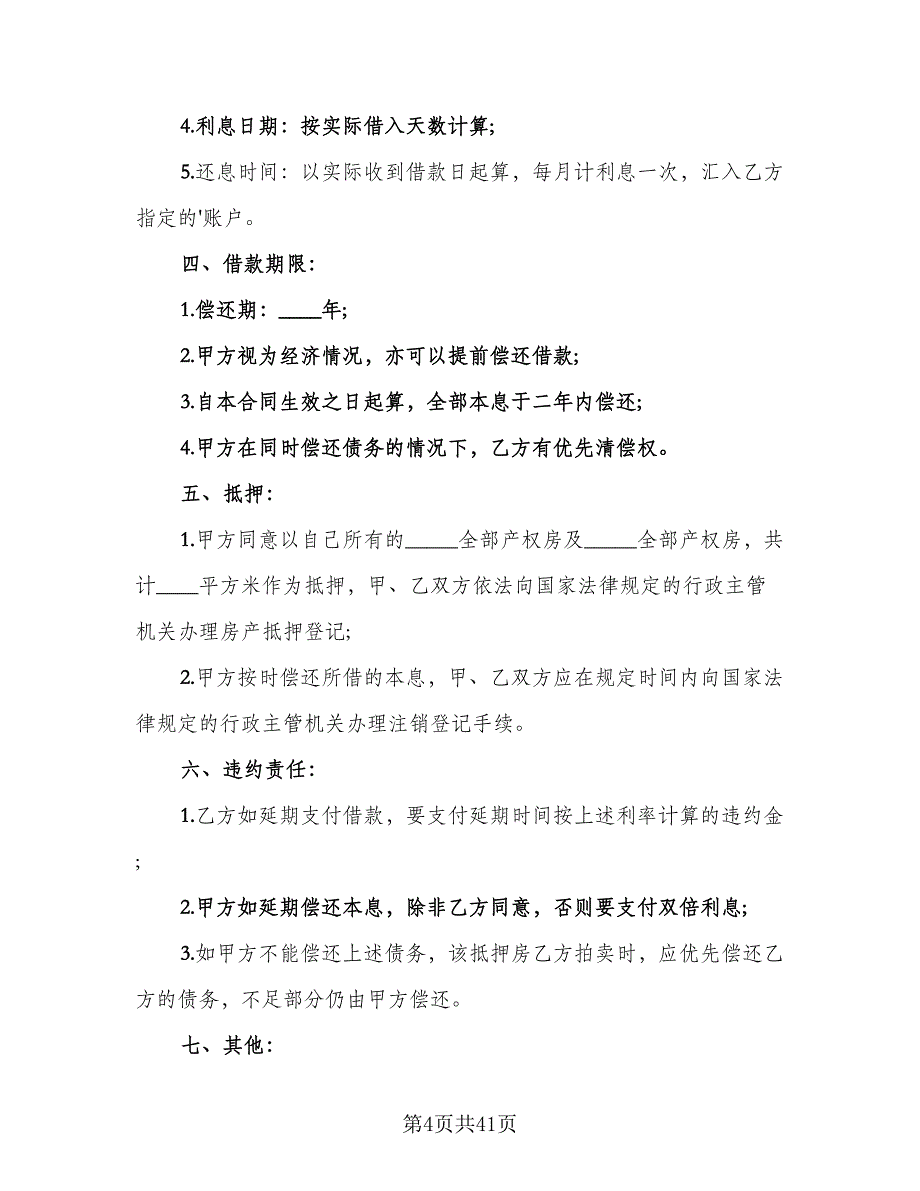 4.利息日期：按实际借入天数计算；

5.还息时间：以实际收到借款日起算，每月计利息一次，汇入乙方指定的'账户。

四、借款期限：

1.偿还期：____年；

2.甲方视为经济情况，亦可以提前偿还借款；

3.自本合同生效之日起算，全部本息于二年内偿还；

4.甲方在同时偿还债务的情况下，乙方有优先清偿权。

五、抵押：

1.甲方同意以自己所有的_____全部产权房及_____全部产权房，共计____平方米作为抵押，甲、乙双方依法向国家法律规定的行政主管机关办理房产抵押登记；

2.甲方按时偿还所借的本息，甲、乙双方应在规定时间内向国家法律规定的行政主管机关办理注销登记手续。

六、违约责任：

1.乙方如延期支付借款，要支付延期时间按上述利率计算的违约金；

2.甲方如延期偿还本息，除非乙方同意，否则要支付双倍利息；

3.如甲方不能偿还上述债务，该抵押房乙方拍卖时，应优先偿还乙方的债务，不足部分仍由甲方偿还。

七、其他：

第4页共41页